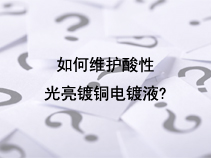 如何维护酸性
光亮镀铜电镀液?